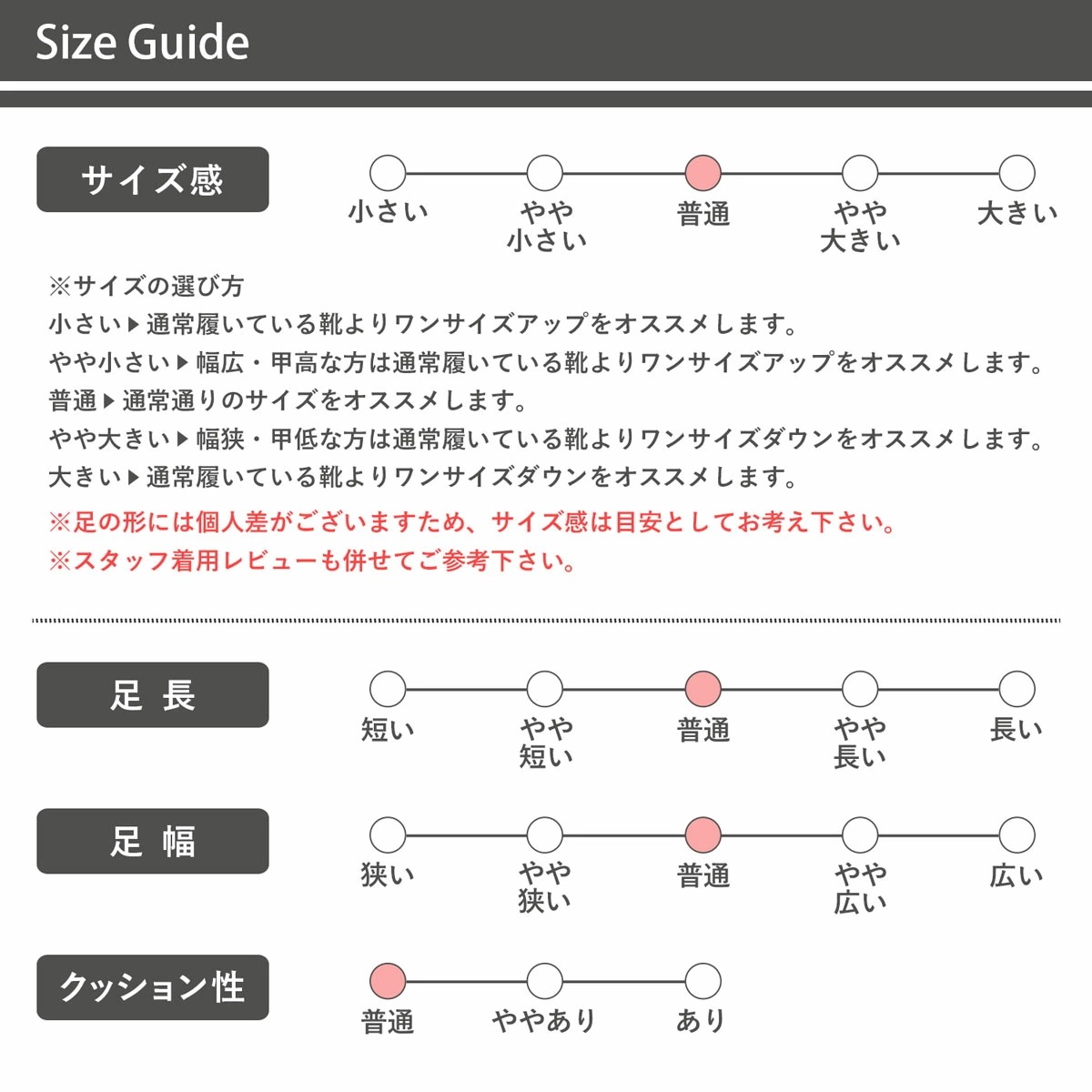 Size Guide

サイズ感

小さい　やや小さい　普通　やや大きい　大きい

※サイズの選び方
小さい▶通常履いている靴よりワンサイズアップをオススメします。
やや小さい▶幅広・甲高な方は通常履いている靴よりワンサイズアップをオススメします。
普通▶通常通りのサイズをオススメします。
やや大きい▶幅狭・甲低な方は通常履いている靴よりワンサイズダウンをオススメします。
大きい▶通常履いている靴よりワンサイズダウンをオススメします。
※足の形には個人差がございますため、サイズ感は目安としてお考え下さい。
※スタッフ着用レビューも併せてご参考下さい。

足 長

短い　やや短い　普通　やや長い　長い

足 幅

狭い　やや狭い　普通　やや広い　広い

クッション性

普通　ややあり　あり